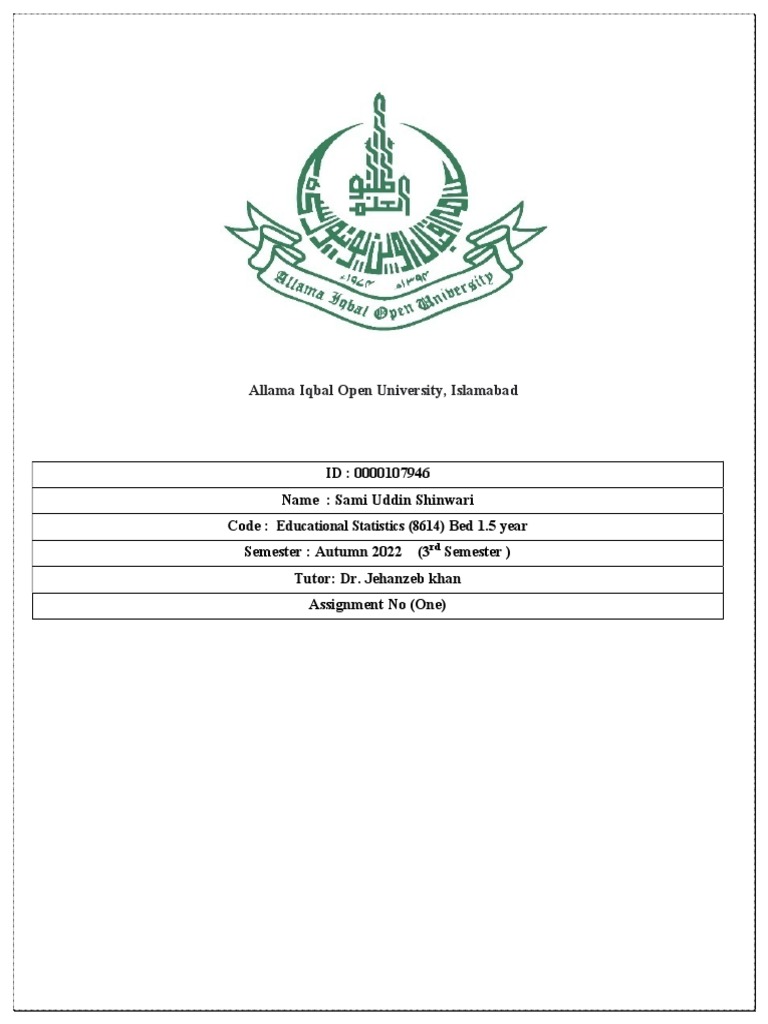 Allama Iqbal Open University

Allama Iqbal Open University, Islamabad

| ID : 0000107946 |
|---|
| Name : Sami Uddin Shinwari |
| Code : Educational Statistics (8614) Bed 1.5 year |
| Semester : Autumn 2022 ($3^{rd}$ Semester ) |
| Tutor: Dr. Jehanzeb khan |
| Assignment No (One) |